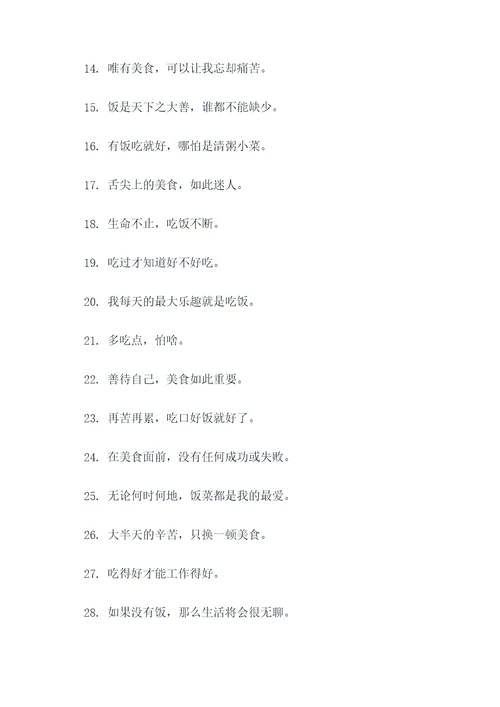 14. 唯有美食，可以让我忘却痛苦。

15. 饭是天下之大善，谁都不能缺少。

16. 有饭吃就好，哪怕是清粥小菜。

17. 舌尖上的美食，如此迷人。

18. 生命不止，吃饭不断。

19. 吃过才知道好不好吃。

20. 我每天的最大乐趣就是吃饭。

21. 多吃点，怕啥。

22. 善待自己，美食如此重要。

23. 再苦再累，吃口好饭就好了。

24. 在美食面前，没有任何成功或失败。

25. 无论何时何地，饭菜都是我的最爱。

26. 大半天的辛苦，只换一顿美食。

27. 吃得好才能工作得好。

28. 如果没有饭，那么生活将会很无聊。